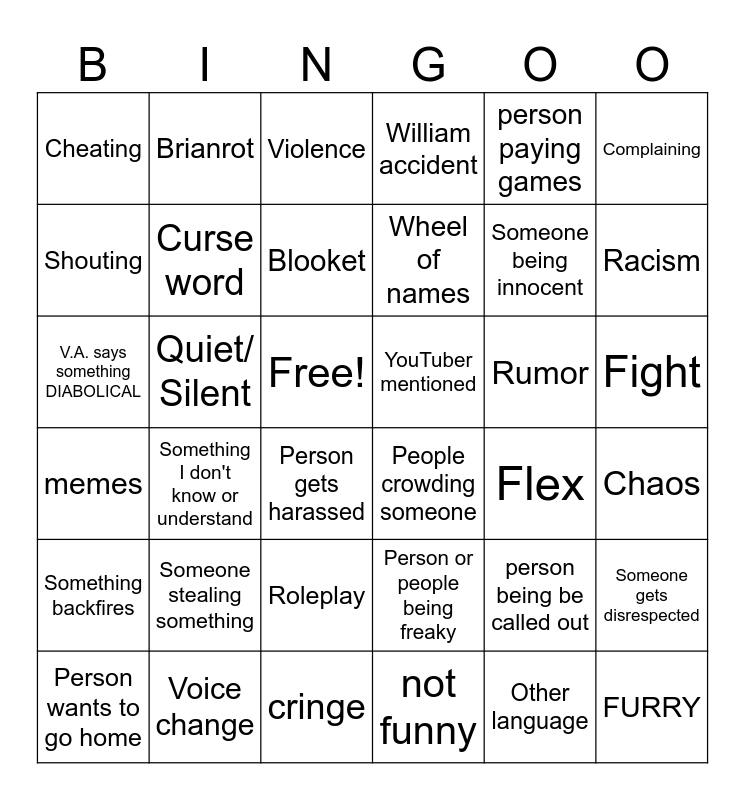 | B | I | N | G | O | O |
|---|---|---|---|---|---|
| Cheating | Brianrot | Violence | William accident | person paying games | Complaining |
| Shouting | Curse word | Blooket | Wheel of names | Someone being innocent | Racism |
| V.A. says something DIABOLICAL | Quiet/ Silent | Free! | YouTuber mentioned | Rumor | Fight |
| memes | Something I don't know or understand | Person gets harassed | People crowding someone | Flex | Chaos |
| Something backfires | Someone stealing something | Roleplay | Person or people being freaky | person being be called out | Someone gets disrespected |
| Person wants to go home | Voice change | cringe | not funny | Other language | FURRY |